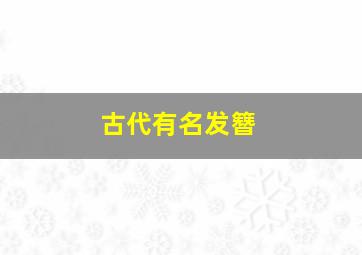 古代有名发簪